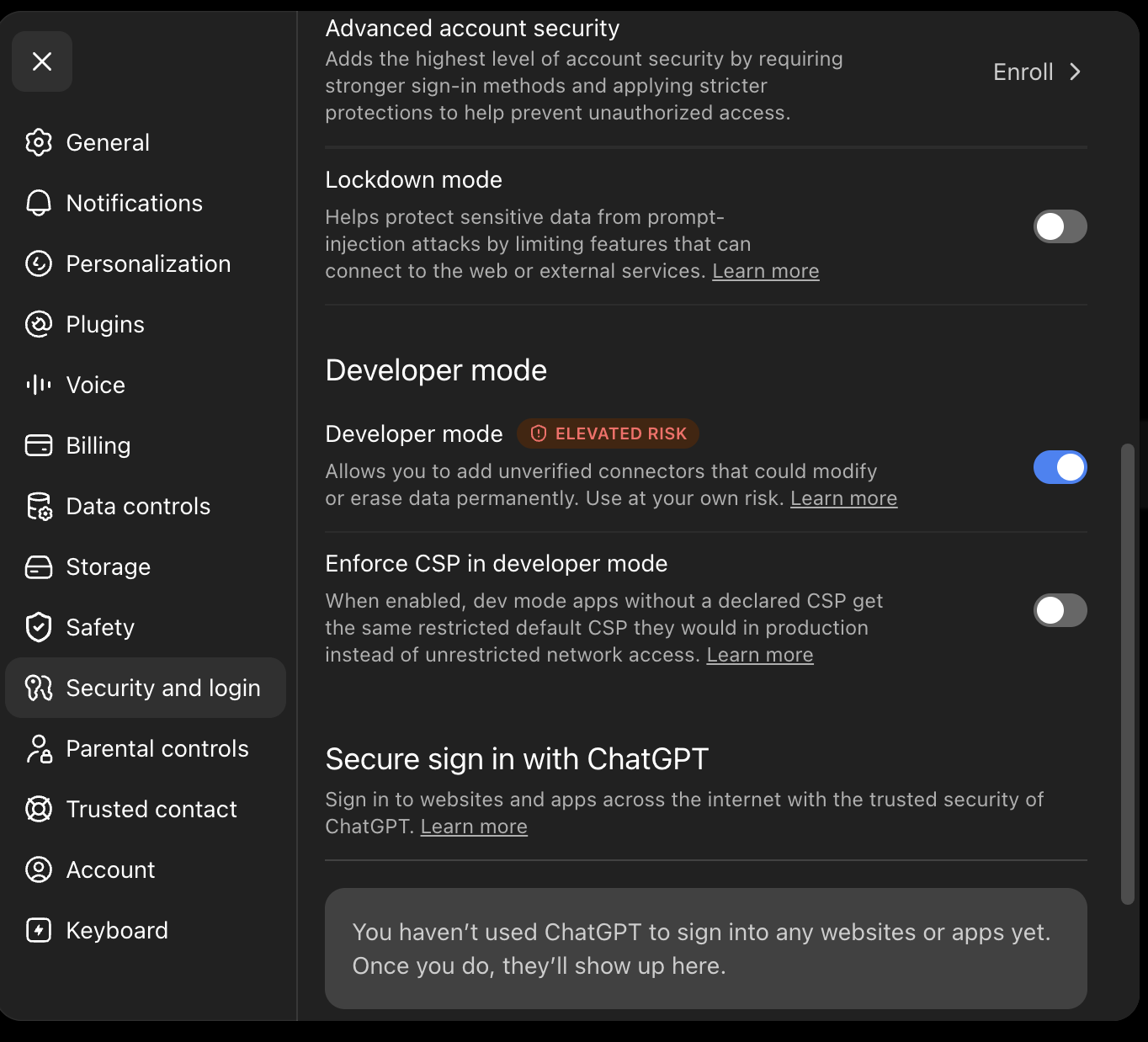 General
Notifications
Personalization
Plugins
Voice
Billing
Data controls
Storage
Safety
Security and login
Parental controls
Trusted contact
Account
Keyboard

Advanced account security
Adds the highest level of account security by requiring stronger sign-in methods and applying stricter protections to help prevent unauthorized access.

Enroll

Lockdown mode
Helps protect sensitive data from prompt-injection attacks by limiting features that can connect to the web or external services. Learn more

Developer mode

Developer mode ELEVATED RISK
Allows you to add unverified connectors that could modify or erase data permanently. Use at your own risk. Learn more

Enforce CSP in developer mode
When enabled, dev mode apps without a declared CSP get the same restricted default CSP they would in production instead of unrestricted network access. Learn more

Secure sign in with ChatGPT
Sign in to websites and apps across the internet with the trusted security of ChatGPT. Learn more

You haven't used ChatGPT to sign into any websites or apps yet. Once you do, they'll show up here.